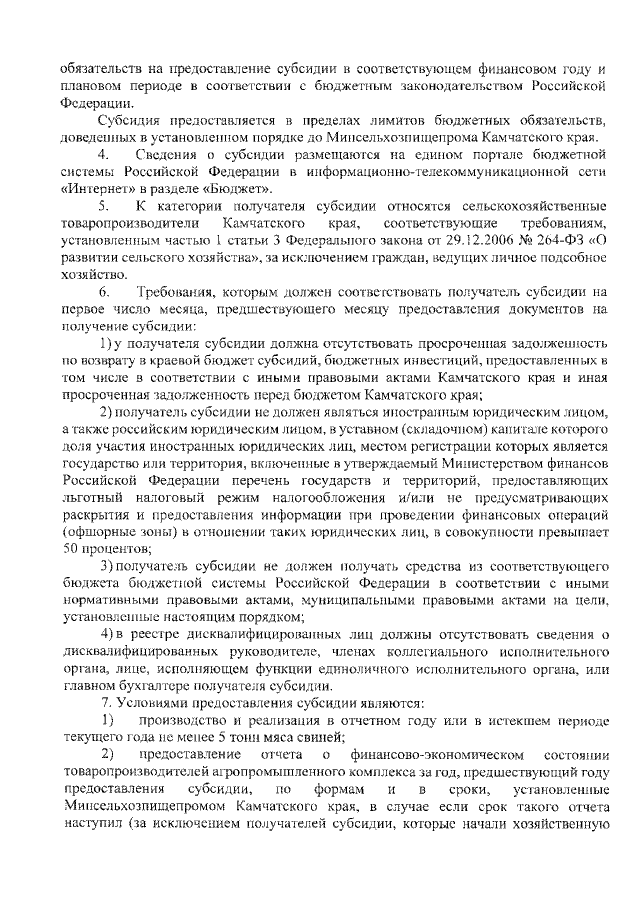 обязательств на предоставление субсидии в соответствующем финансовом году и плановом периоде в соответствии с бюджетным законодательством Российской Федерации.

Субсидия предоставляется в пределах лимитов бюджетных обязательств, доведенных в установленном порядке до Минсельхозпищепрома Камчатского края.

4. Сведения о субсидии размещаются на едином портале бюджетной системы Российской Федерации в информационно-телекоммуникационной сети «Интернет» в разделе «Бюджет».

5. К категории получателя субсидии относятся сельскохозяйственные товаропроизводители Камчатского края, соответствующие требованиям, установленным частью 1 статьи 3 Федерального закона от 29.12.2006 № 264-ФЗ «О развитии сельского хозяйства», за исключением граждан, ведущих личное подсобное хозяйство.

6. Требования, которым должен соответствовать получатель субсидии на первое число месяца, предшествующего месяцу предоставления документов на получение субсидии:

1) у получателя субсидии должна отсутствовать просроченная задолженность по возврату в краевой бюджет субсидий, бюджетных инвестиций, предоставленных в том числе в соответствии с иными правовыми актами Камчатского края и иная просроченная задолженность перед бюджетом Камчатского края;

2) получатель субсидии не должен являться иностранным юридическим лицом, а также российским юридическим лицом, в уставном (складочном) капитале которого доля участия иностранных юридических лиц, местом регистрации которых является государство или территория, включенные в утверждаемый Министерством финансов Российской Федерации перечень государств и территорий, предоставляющих льготный налоговый режим налогообложения и/или не предусматривающих раскрытия и предоставления информации при проведении финансовых операций (офшорные зоны) в отношении таких юридических лиц, в совокупности превышает 50 процентов;

3) получатель субсидии не должен получать средства из соответствующего бюджета бюджетной системы Российской Федерации в соответствии с иными нормативными правовыми актами, муниципальными правовыми актами на цели, установленные настоящим порядком;

4) в реестре дисквалифицированных лиц должны отсутствовать сведения о дисквалифицированных руководителе, членах коллегиального исполнительного органа, лице, исполняющем функции единоличного исполнительного органа, или главном бухгалтере получателя субсидии.

7. Условиями предоставления субсидии являются:

1) производство и реализация в отчетном году или в истекшем периоде текущего года не менее 5 тонн мяса свиней;

2) предоставление отчета о финансово-экономическом состоянии товаропроизводителей агропромышленного комплекса за год, предшествующий году предоставления субсидии, по формам и в сроки, установленные Минсельхозпищепромом Камчатского края, в случае если срок такого отчета наступил (за исключением получателей субсидии, которые начали хозяйственную